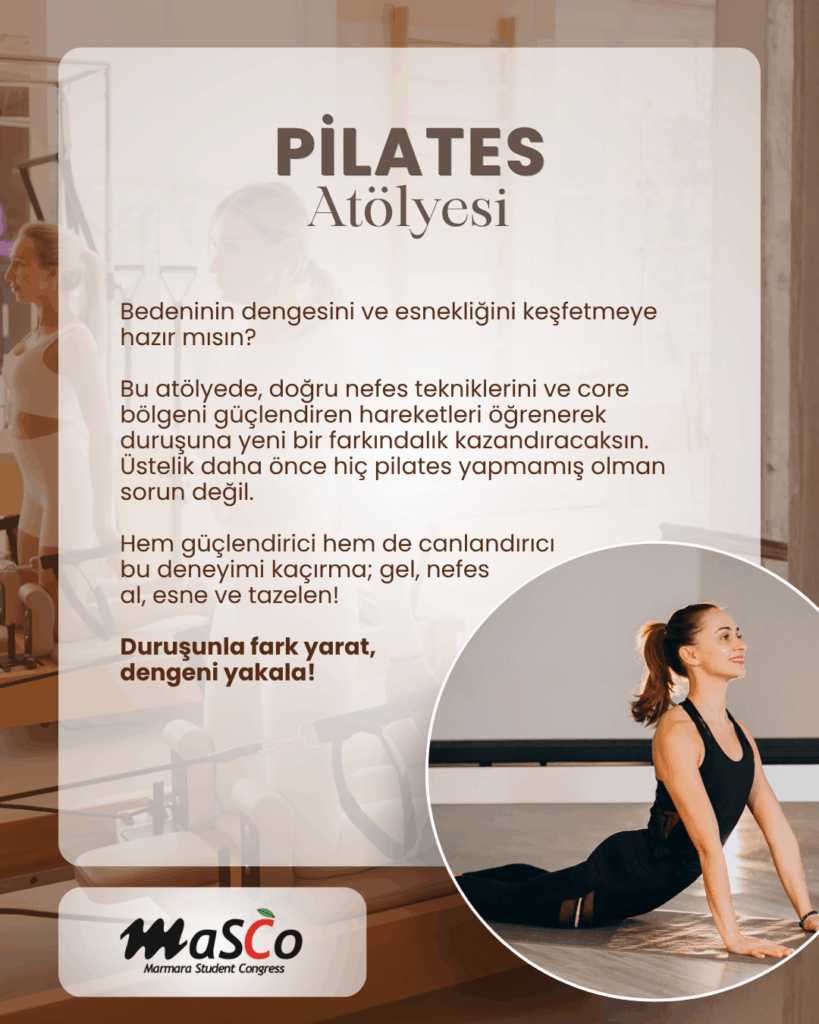 PİLATES
Atölyesi

Bedeninin dengesini ve esnekliğini keşfetmeye hazır mısın?

Bu atölyede, doğru nefes tekniklerini ve core bölgeni güçlendiren hareketleri öğrenerek duruşuna yeni bir farkındalık kazandıracaksın. Üstelik daha önce hiç pilates yapmamış olman sorun değil.

Hem güçlendirici hem de canlandırıcı bu deneyimi kaçırma; gel, nefes al, esne ve tazelen!

Duruşunla fark yarat, dengeni yakala!

MaSCo
Marmara Student Congress